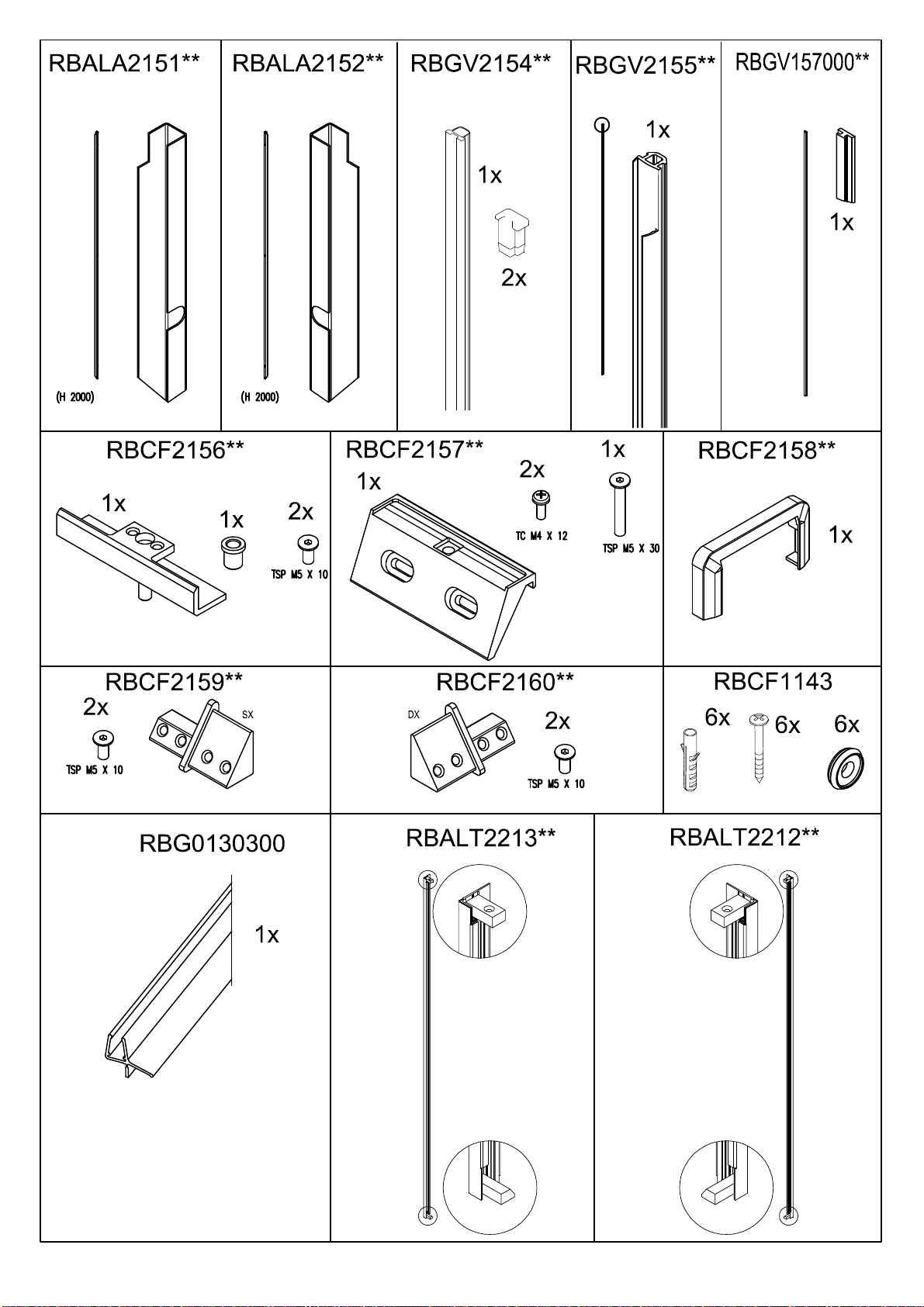 RBALA2151**

(H 2000)

RBALA2152**

(H 2000)

RBGV2154**

1x

2x

RBGV2155**

1x

RBGV157000**

1x

RBCF2156**

1x

1x

2x

TSP M5 X 10

RBCF2157**

1x

2x

TC M4 X 12

1x

TSP M5 X 30

RBCF2158**

1x

RBCF2159**

2x

TSP M5 X 10

SX

RBCF2160**

DX

2x

TSP M5 X 10

RBCF1143

6x

6x

6x

RBG0130300

1x

RBALT2213**

RBALT2212**